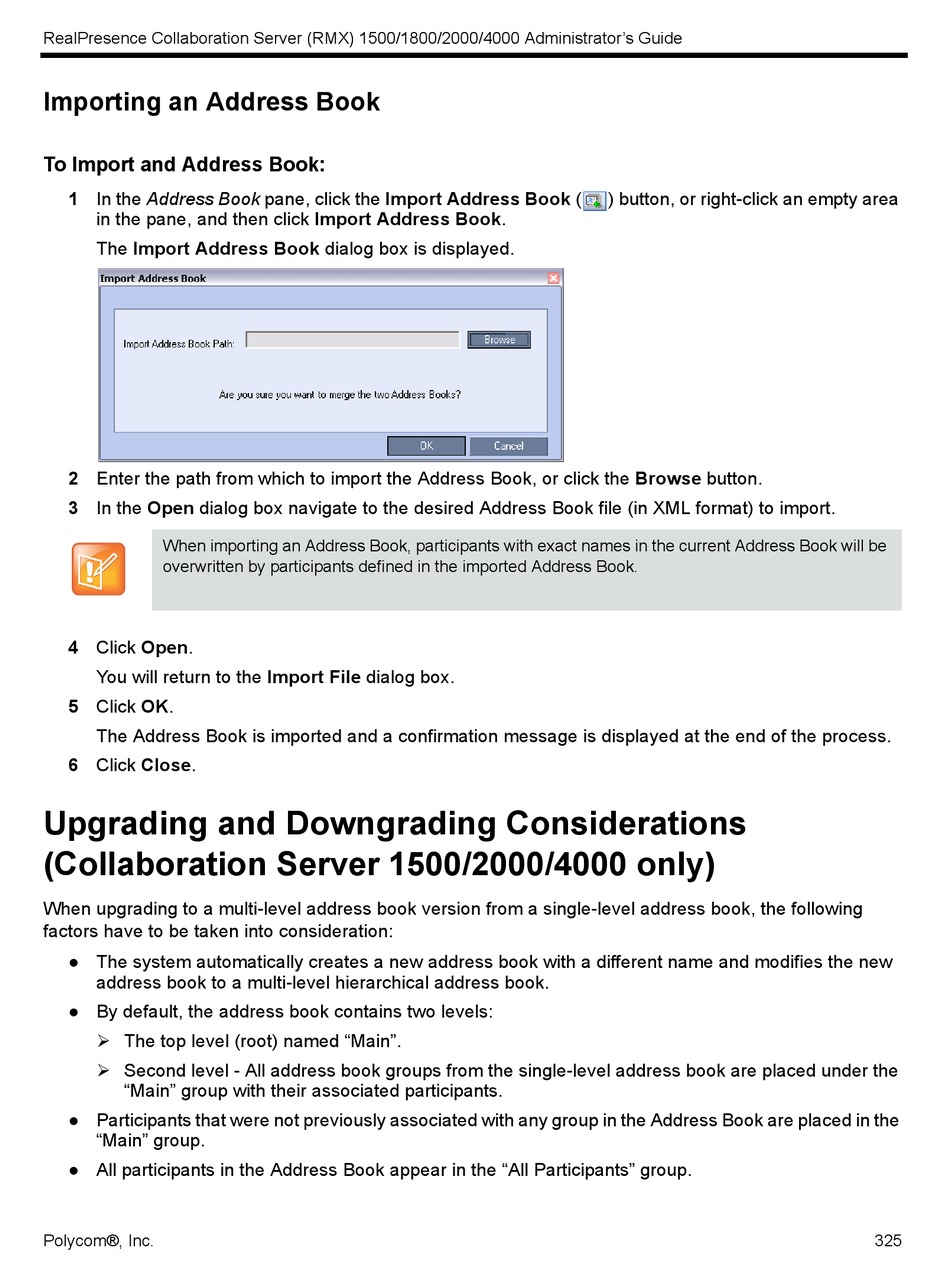 RealPresence Collaboration Server (RMX) 1500/1800/2000/4000 Administrator's Guide

Importing an Address Book

To Import and Address Book:

1 In the Address Book pane, click the Import Address Book ( ) button, or right-click an empty area in the pane, and then click Import Address Book.

The Import Address Book dialog box is displayed.

Import Address Book

Import Address Book Path:

Browse

Are you sure you want to merge the two Address Books?

OK

Cancel

2 Enter the path from which to import the Address Book, or click the Browse button.

3 In the Open dialog box navigate to the desired Address Book file (in XML format) to import.

When importing an Address Book, participants with exact names in the current Address Book will be overwritten by participants defined in the imported Address Book.

4 Click Open.

You will return to the Import File dialog box.

5 Click OK.

The Address Book is imported and a confirmation message is displayed at the end of the process.

6 Click Close.

Upgrading and Downgrading Considerations (Collaboration Server 1500/2000/4000 only)

When upgrading to a multi-level address book version from a single-level address book, the following factors have to be taken into consideration:

● The system automatically creates a new address book with a different name and modifies the new address book to a multi-level hierarchical address book.

● By default, the address book contains two levels:

➢ The top level (root) named “Main”.

➢ Second level - All address book groups from the single-level address book are placed under the “Main” group with their associated participants.

● Participants that were not previously associated with any group in the Address Book are placed in the “Main” group.

● All participants in the Address Book appear in the “All Participants” group.

Polycom®, Inc.

325